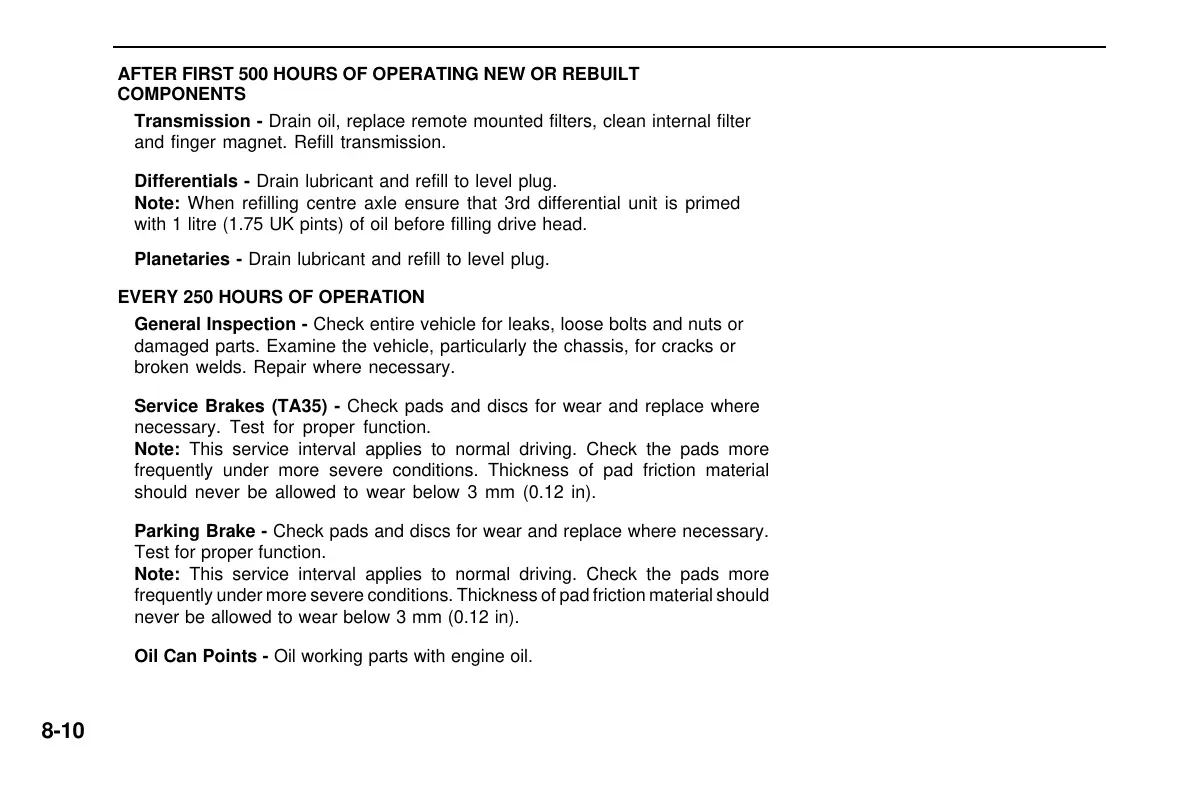 AFTER FIRST 500 HOURS OF OPERATING NEW OR REBUILT COMPONENTS

Transmission - Drain oil, replace remote mounted filters, clean internal filter and finger magnet. Refill transmission.

Differentials - Drain lubricant and refill to level plug.
Note: When refilling centre axle ensure that 3rd differential unit is primed with 1 litre (1.75 UK pints) of oil before filling drive head.

Planetaries - Drain lubricant and refill to level plug.

EVERY 250 HOURS OF OPERATION

General Inspection - Check entire vehicle for leaks, loose bolts and nuts or damaged parts. Examine the vehicle, particularly the chassis, for cracks or broken welds. Repair where necessary.

Service Brakes (TA35) - Check pads and discs for wear and replace where necessary. Test for proper function.
Note: This service interval applies to normal driving. Check the pads more frequently under more severe conditions. Thickness of pad friction material should never be allowed to wear below 3 mm (0.12 in).

Parking Brake - Check pads and discs for wear and replace where necessary. Test for proper function.
Note: This service interval applies to normal driving. Check the pads more frequently under more severe conditions. Thickness of pad friction material should never be allowed to wear below 3 mm (0.12 in).

Oil Can Points - Oil working parts with engine oil.

8-10